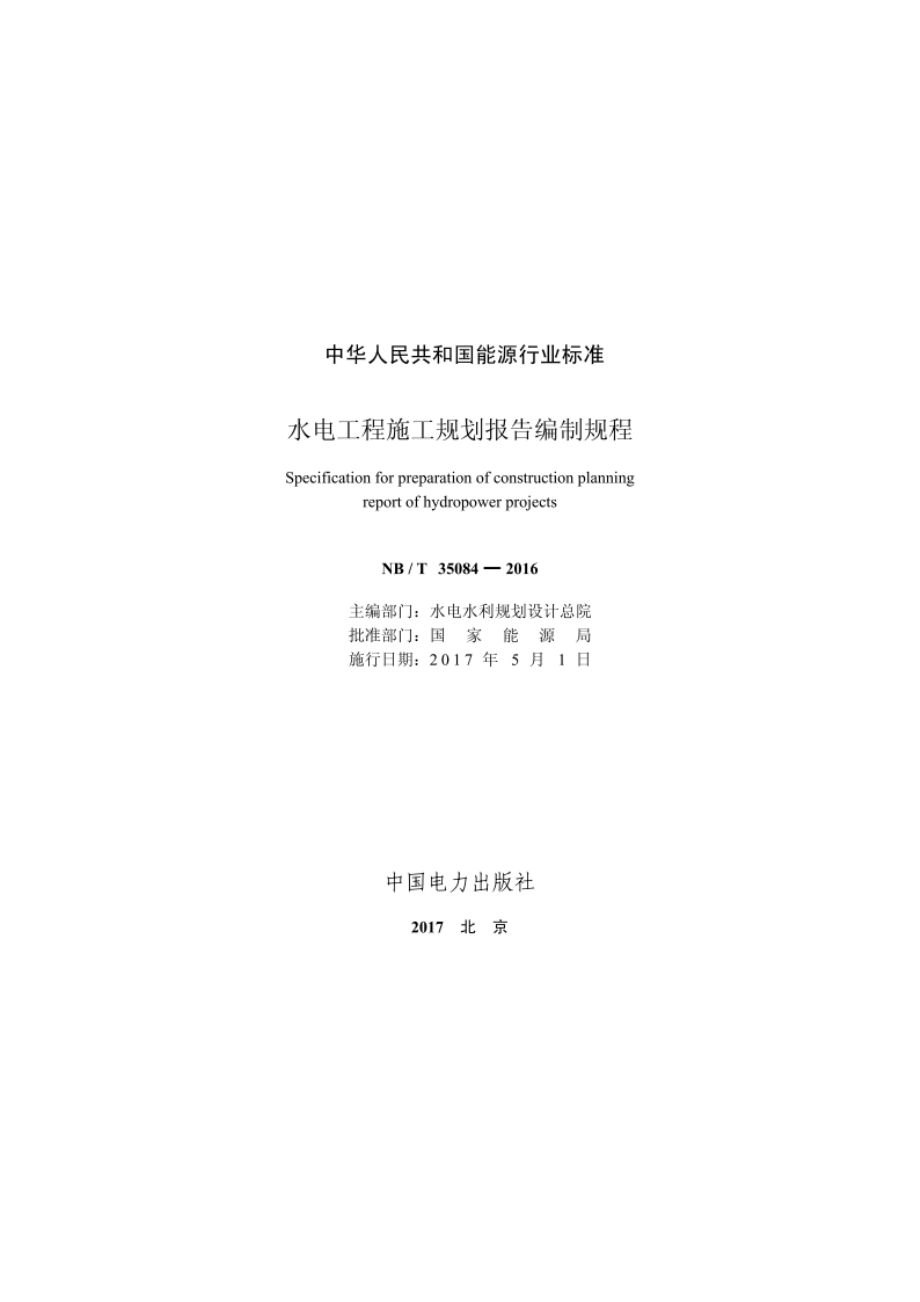 中华人民共和国能源行业标准

水电工程施工规划报告编制规程

Specification for preparation of construction planning report of hydropower projects

NB / T 35084 — 2016

主编部门：水电水利规划设计总院
批准部门：国 家 能 源 局
施行日期：2017 年 5 月 1 日

中国电力出版社

2017 北 京